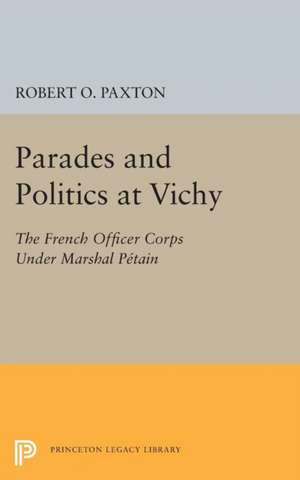 ROBERT O. PAXTON

Parades and Politics at Vichy

The French Officer Corps Under Marshal Pétain

PRINCETON LEGACY LIBRARY